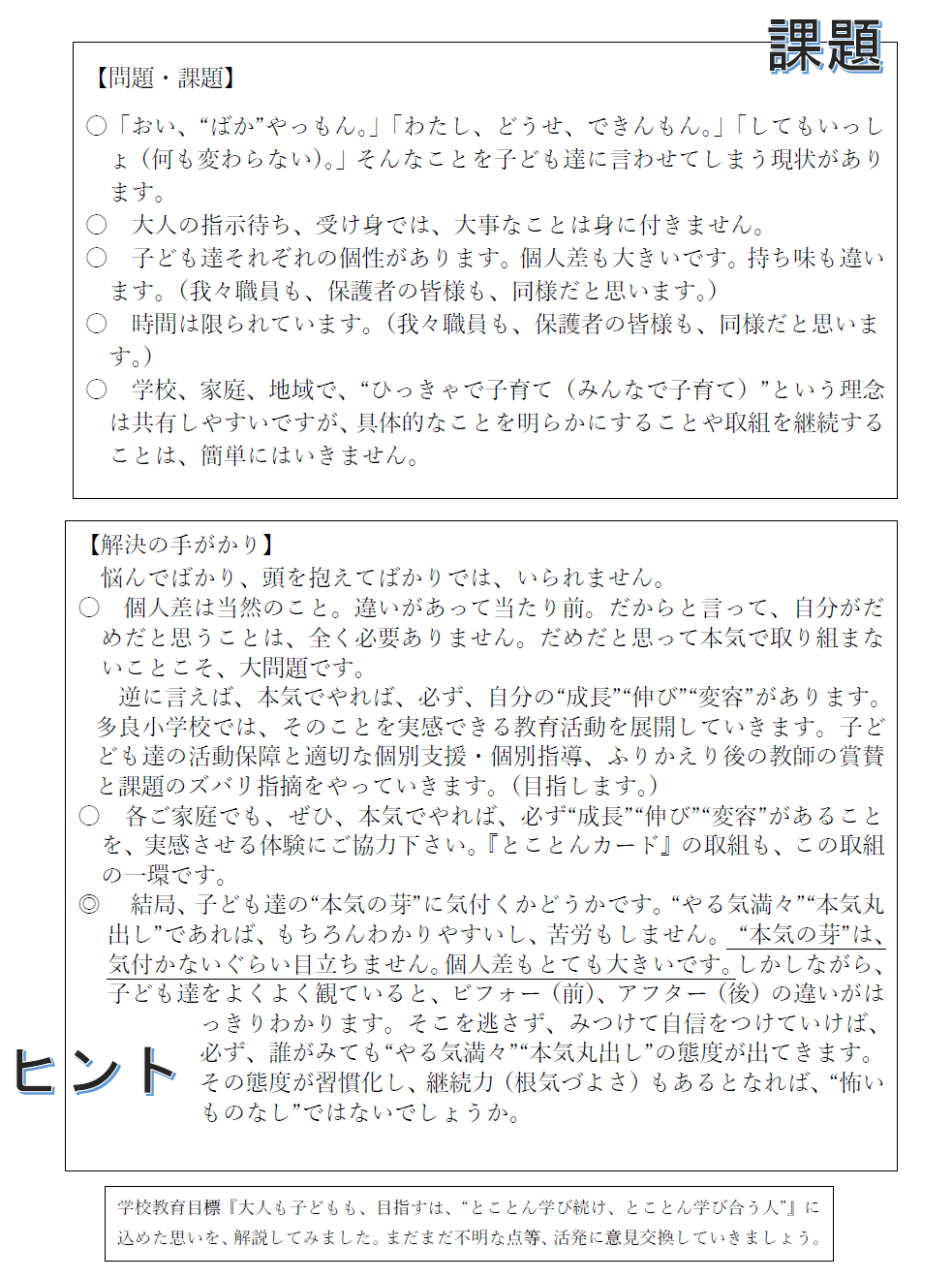 課題

【問題・課題】

○「おい、“ばか”やっもん。」「わたし、どうせ、できんもん。」「してもいっしょ（何も変わらない）。」そんなことを子ども達に言わせてしまう現状があります。
○　大人の指示待ち、受け身では、大事なことは身に付きません。
○　子ども達それぞれの個性があります。個人差も大きいです。持ち味も違います。（我々職員も、保護者の皆様も、同様だと思います。）
○　時間は限られています。（我々職員も、保護者の皆様も、同様だと思います。）
○　学校、家庭、地域で、“ひっきゃで子育て（みんなで子育て）”という理念は共有しやすいですが、具体的なことを明らかにすることや取組を継続することは、簡単にはいきません。

【解決の手がかり】
悩んでばかり、頭を抱えてばかりでは、いられません。
○　個人差は当然のこと。違いがあって当たり前。だからと言って、自分がだめだと思うことは、全く必要ありません。だめだと思って本気で取り組まないことこそ、大問題です。
逆に言えば、本気でやれば、必ず、自分の“成長”“伸び”“変容”があります。多良小学校では、そのことを実感できる教育活動を展開していきます。子ども達の活動保障と適切な個別支援・個別指導、ふりかえり後の教師の賞賛と課題のズバリ指摘をやっていきます。（目指します。）
○　各ご家庭でも、ぜひ、本気でやれば、必ず“成長”“伸び”“変容”があることを、実感させる体験にご協力下さい。『とことんカード』の取組も、この取組の一環です。
◎　結局、子ども達の“本気の芽”に気付くかどうかです。“やる気満々”“本気丸出し”であれば、もちろんわかりやすいし、苦労もしません。“本気の芽”は、気付かないぐらい目立ちません。個人差もとても大きいです。しかしながら、子ども達をよくよく観ていると、ビフォー（前）、アフター（後）の違いがはっきりわかります。そこを逃さず、みつけて自信をつけていけば、必ず、誰がみても“やる気満々”“本気丸出し”の態度が出てきます。その態度が習慣化し、継続力（根気づよさ）もあるとなれば、“怖いものなし”ではないでしょうか。

ヒント

学校教育目標『大人も子どもも、目指すは、“とことん学び続け、とことん学び合う人”』に込めた思いを、解説してみました。まだまだ不明な点等、活発に意見交換していきましょう。